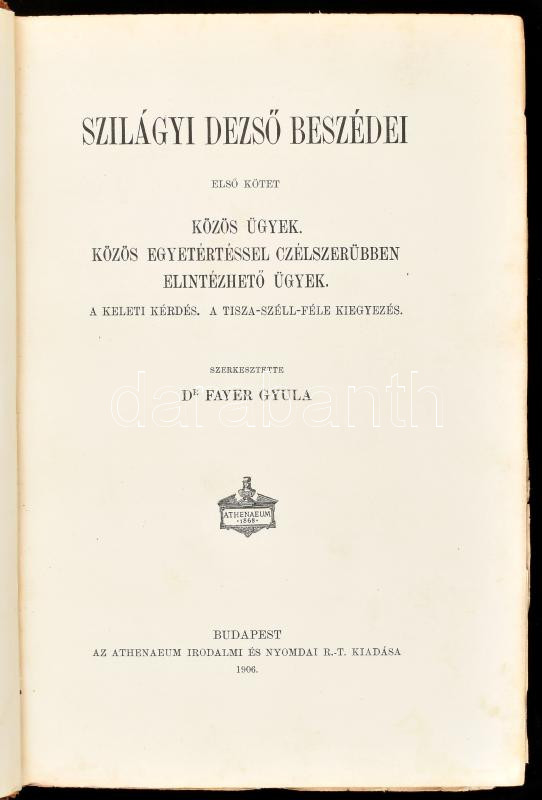 SZILÁGYI DEZSŐ BESZÉDEI

ELSŐ KÖTET

KÖZÖS ÜGYEK.
KÖZÖS EGYETÉRTÉSSEL CZÉLSZERÜBBEN ELINTÉZHETŐ ÜGYEK.
A KELETI KÉRDÉS. A TISZA-SZÉLL-FÉLE KIEGYEZÉS.

SZERKESZTETTE

Dr FAYER GYULA

darabanth

ATHENAEUM 1868

BUDAPEST
AZ ATHENAEUM IRODALMI ÉS NYOMDAI R.-T. KIADÁSA
1906.